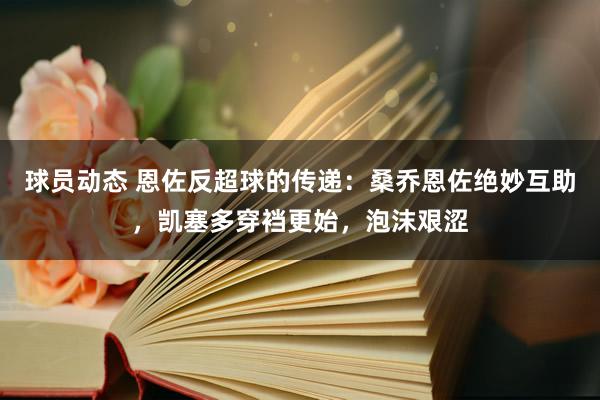 球员动态 恩佐反超球的传递：桑乔恩佐绝妙互助，凯塞多穿裆更始，泡沫艰涩